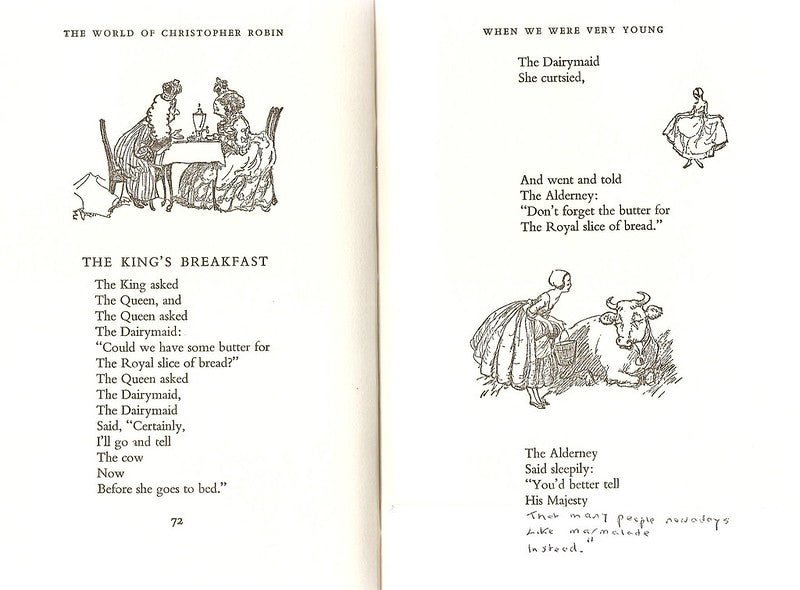 THE WORLD OF CHRISTOPHER ROBIN

THE KING'S BREAKFAST

The King asked
The Queen, and
The Queen asked
The Dairymaid:
"Could we have some butter for
The Royal slice of bread?"
The Queen asked
The Dairymaid,
The Dairymaid
Said, "Certainly,
I'll go and tell
The cow
Now
Before she goes to bed."

72

WHEN WE WERE VERY YOUNG

The Dairymaid
She curtsied,

And went and told
The Alderney:
"Don't forget the butter for
The Royal slice of bread."

The Alderney
Said sleepily:
"You'd better tell
His Majesty
That many people nowadays
Like marmalade
Instead."